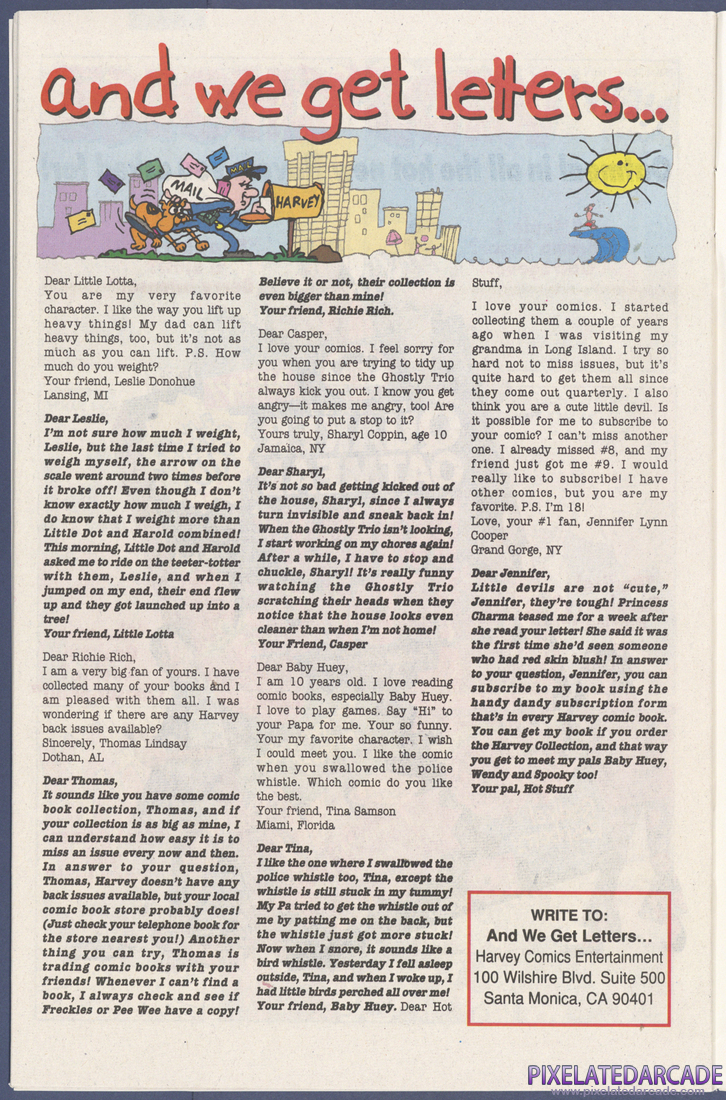 and we get letters...

MAIL

HARVEY

Dear Little Lotta,
You are my very favorite character. I like the way you lift up heavy things! My dad can lift heavy things, too, but it's not as much as you can lift. P.S. How much do you weight?
Your friend, Leslie Donohue
Lansing, MI

Dear Leslie,
I'm not sure how much I weight, Leslie, but the last time I tried to weigh myself, the arrow on the scale went around two times before it broke off! Even though I don't know exactly how much I weigh, I do know that I weight more than Little Dot and Harold combined! This morning, Little Dot and Harold asked me to ride on the teeter-totter with them, Leslie, and when I jumped on my end, their end flew up and they got launched up into a tree!
Your friend, Little Lotta

Dear Richie Rich,
I am a very big fan of yours. I have collected many of your books and I am pleased with them all. I was wondering if there are any Harvey back issues available?
Sincerely, Thomas Lindsay
Dothan, AL

Dear Thomas,
It sounds like you have some comic book collection, Thomas, and if your collection is as big as mine, I can understand how easy it is to miss an issue every now and then. In answer to your question, Thomas, Harvey doesn't have any back issues available, but your local comic book store probably does! (Just check your telephone book for the store nearest you!) Another thing you can try, Thomas is trading comic books with your friends! Whenever I can't find a book, I always check and see if Freckles or Pee Wee have a copy! Believe it or not, their collection is even bigger than mine!
Your friend, Richie Rich.

Dear Casper,
I love your comics. I feel sorry for you when you are trying to tidy up the house since the Ghostly Trio always kick you out. I know you get angry—it makes me angry, too! Are you going to put a stop to it?
Yours truly, Sharyl Coppin, age 10
Jamaica, NY

Dear Sharyl,
It's not so bad getting kicked out of the house, Sharyl, since I always turn invisible and sneak back in! When the Ghostly Trio isn't looking, I start working on my chores again! After a while, I have to stop and chuckle, Sharyl! It's really funny watching the Ghostly Trio scratching their heads when they notice that the house looks even cleaner than when I'm not home!
Your Friend, Casper

Dear Baby Huey,
I am 10 years old. I love reading comic books, especially Baby Huey. I love to play games. Say "Hi" to your Papa for me. Your so funny. Your my favorite character. I wish I could meet you. I like the comic when you swallowed the police whistle. Which comic do you like the best.
Your friend, Tina Samson
Miami, Florida

Dear Tina,
I like the one where I swallowed the police whistle too, Tina, except the whistle is still stuck in my tummy! My Pa tried to get the whistle out of me by patting me on the back, but the whistle just got more stuck! Now when I snore, it sounds like a bird whistle. Yesterday I fell asleep outside, Tina, and when I woke up, I had little birds perched all over me!
Your friend, Baby Huey.

Dear Hot Stuff,
I love your comics. I started collecting them a couple of years ago when I was visiting my grandma in Long Island. I try so hard not to miss issues, but it's quite hard to get them all since they come out quarterly. I also think you are a cute little devil. Is it possible for me to subscribe to your comic? I can't miss another one. I already missed #8, and my friend just got me #9. I would really like to subscribe! I have other comics, but you are my favorite. P.S. I'm 18!
Love, your #1 fan, Jennifer Lynn Cooper
Grand Gorge, NY

Dear Jennifer,
Little devils are not "cute," Jennifer, they're tough! Princess Charma teased me for a week after she read your letter! She said it was the first time she'd seen someone who had red skin blush! In answer to your question, Jennifer, you can subscribe to my book using the handy dandy subscription form that's in every Harvey comic book. You can get my book if you order the Harvey Collection, and that way you get to meet my pals Baby Huey, Wendy and Spooky too!
Your pal, Hot Stuff

WRITE TO:
And We Get Letters...
Harvey Comics Entertainment
100 Wilshire Blvd. Suite 500
Santa Monica, CA 90401

PIXELATEDARCADE
www.pixelatedarcade.com